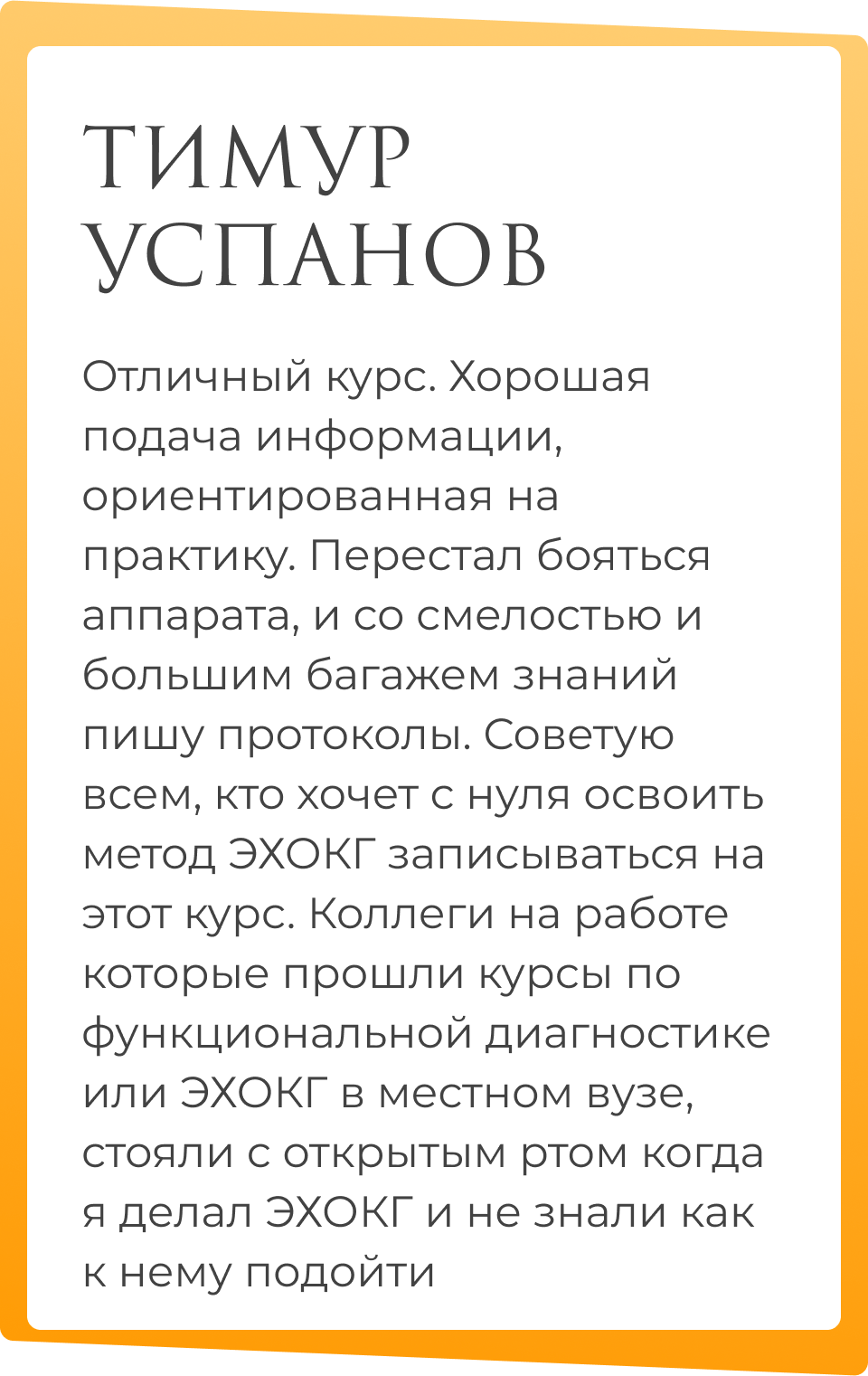 ТИМУР УСПАНОВ

Отличный курс. Хорошая подача информации, ориентированная на практику. Перестал бояться аппарата, и со смелостью и большим багажем знаний пишу протоколы. Советую всем, кто хочет с нуля освоить метод ЭХОКГ записываться на этот курс. Коллеги на работе которые прошли курсы по функциональной диагностике или ЭХОКГ в местном вузе, стояли с открытым ртом когда я делал ЭХОКГ и не знали как к нему подойти